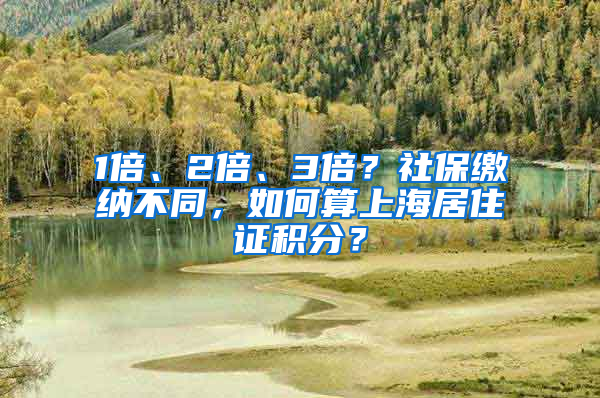 1倍、2倍、3倍？社保缴纳不同，如何算上海居住证积分？